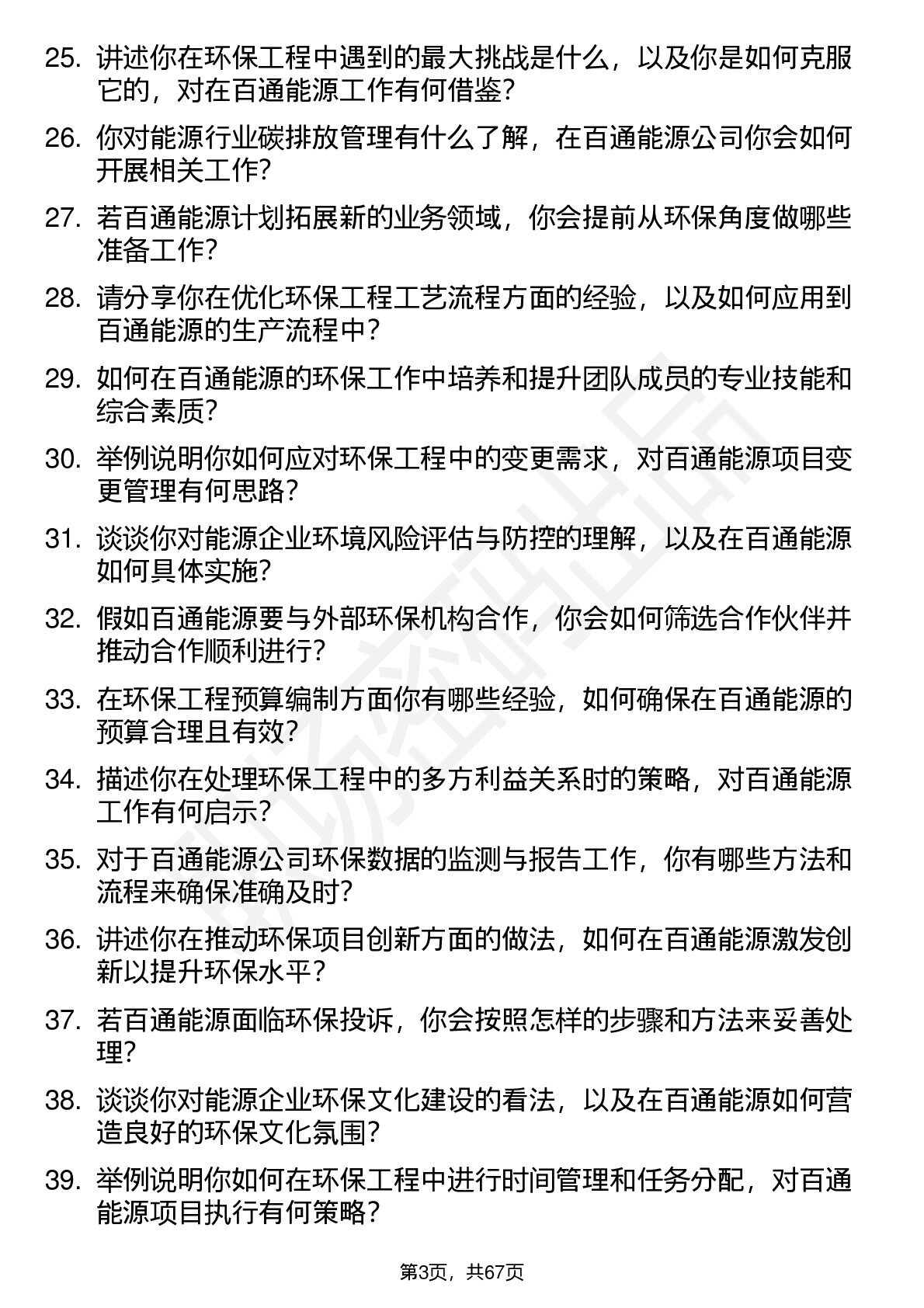 25. 讲述你在环保工程中遇到的最大挑战是什么，以及你是如何克服它的，对在百通能源工作有何借鉴?

26. 你对能源行业碳排放管理有什么了解，在百通能源公司你会如何开展相关工作?

27. 若百通能源计划拓展新的业务领域，你会提前从环保角度做哪些准备工作?

28. 请分享你在优化环保工程工艺流程方面的经验，以及如何应用到百通能源的生产流程中?

29. 如何在百通能源的环保工作中培养和提升团队成员的专业技能和综合素质?

30. 举例说明你如何应对环保工程中的变更需求，对百通能源项目变更管理有何思路?

31. 谈谈你对能源企业环境风险评估与防控的理解，以及在百通能源如何具体实施?

32. 假如百通能源要与外部环保机构合作，你会如何筛选合作伙伴并推动合作顺利进行?

33. 在环保工程预算编制方面你有哪些经验，如何确保在百通能源的预算合理且有效?

34. 描述你在处理环保工程中的多方利益关系时的策略，对百通能源工作有何启示?

35. 对于百通能源公司环保数据的监测与报告工作，你有哪些方法和流程来确保准确及时?

36. 讲述你在推动环保项目创新方面的做法，如何在百通能源激发创新以提升环保水平?

37. 若百通能源面临环保投诉，你会按照怎样的步骤和方法来妥善处理?

38. 谈谈你对能源企业环保文化建设的看法，以及在百通能源如何营造良好的环保文化氛围?

39. 举例说明你如何在环保工程中进行时间管理和任务分配，对百通能源项目执行有何策略?

第3页，共67页